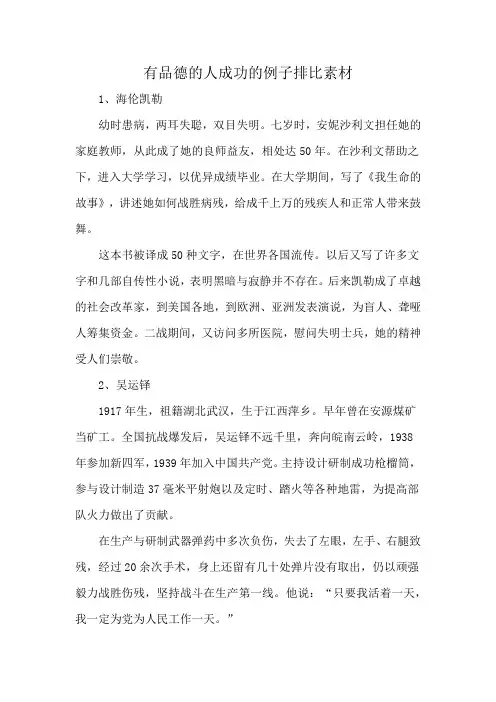 有品德的人成功的例子排比素材

1、海伦凯勒

幼时患病，两耳失聪，双目失明。七岁时，安妮沙利文担任她的家庭教师，从此成了她的良师益友，相处达50年。在沙利文帮助之下，进入大学学习，以优异成绩毕业。在大学期间，写了《我生命的故事》，讲述她如何战胜病残，给成千上万的残疾人和正常人带来鼓舞。

这本书被译成50种文字，在世界各国流传。以后又写了许多文字和几部自传性小说，表明黑暗与寂静并不存在。后来凯勒成了卓越的社会改革家，到美国各地，到欧洲、亚洲发表演说，为盲人、聋哑人筹集资金。二战期间，又访问多所医院，慰问失明士兵，她的精神受人们崇敬。

2、吴运铎

1917年生，祖籍湖北武汉，生于江西萍乡。早年曾在安源煤矿当矿工。全国抗战爆发后，吴运铎不远千里，奔向皖南云岭，1938年参加新四军，1939年加入中国共产党。主持设计研制成功枪榴筒，参与设计制造37毫米平射炮以及定时、踏火等各种地雷，为提高部队火力做出了贡献。

在生产与研制武器弹药中多次负伤，失去了左眼，左手、右腿致残，经过20余次手术，身上还留有几十处弹片没有取出，仍以顽强毅力战胜伤残，坚持战斗在生产第一线。他说：“只要我活着一天，我一定为党为人民工作一天。”